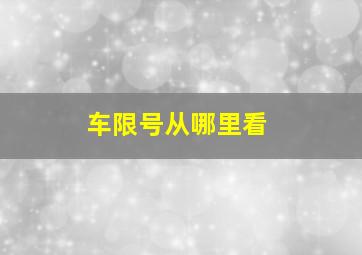 车限号从哪里看